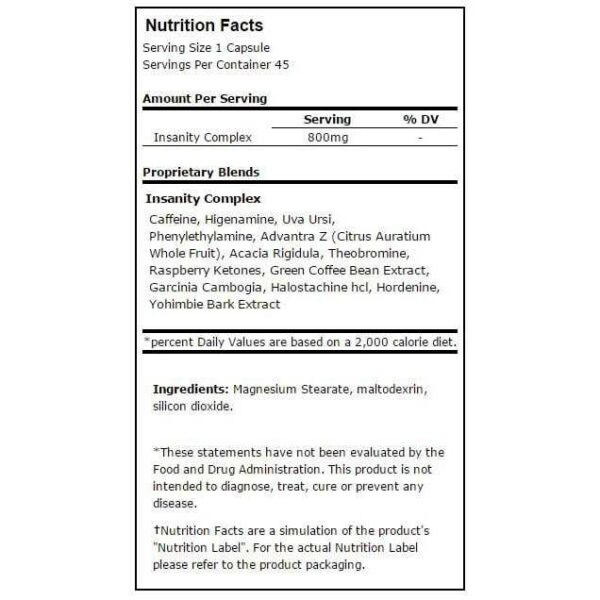 Nutrition Facts
Serving Size 1 Capsule
Servings Per Container 45

Amount Per Serving

| | Serving | % DV |
|---|---|---|
| Insanity Complex | 800mg | - |

Proprietary Blends

Insanity Complex

Caffeine, Higenamine, Uva Ursi, Phenylethylamine, Advantra Z (Citrus Auratium Whole Fruit), Acacia Rigidula, Theobromine, Raspberry Ketones, Green Coffee Bean Extract, Garcinia Cambogia, Halostachine hcl, Hordenine, Yohimbie Bark Extract

*percent Daily Values are based on a 2,000 calorie diet.

Ingredients: Magnesium Stearate, maltodexrin, silicon dioxide.

*These statements have not been evaluated by the Food and Drug Administration. This product is not intended to diagnose, treat, cure or prevent any disease.

†Nutrition Facts are a simulation of the product's "Nutrition Label". For the actual Nutrition Label please refer to the product packaging.